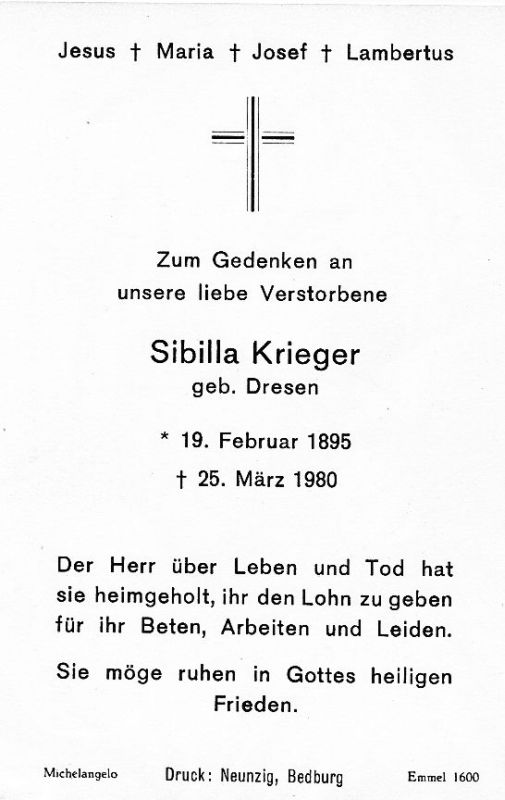 Jesus † Maria † Josef † Lambertus

Zum Gedenken an
unsere liebe Verstorbene

Sibilla Krieger
geb. Dresen

* 19. Februar 1895
† 25. März 1980

Der Herr über Leben und Tod hat sie heimgeholt, ihr den Lohn zu geben für ihr Beten, Arbeiten und Leiden.

Sie möge ruhen in Gottes heiligen Frieden.

Michelangelo Druck: Neunzig, Bedburg Emmel 1600